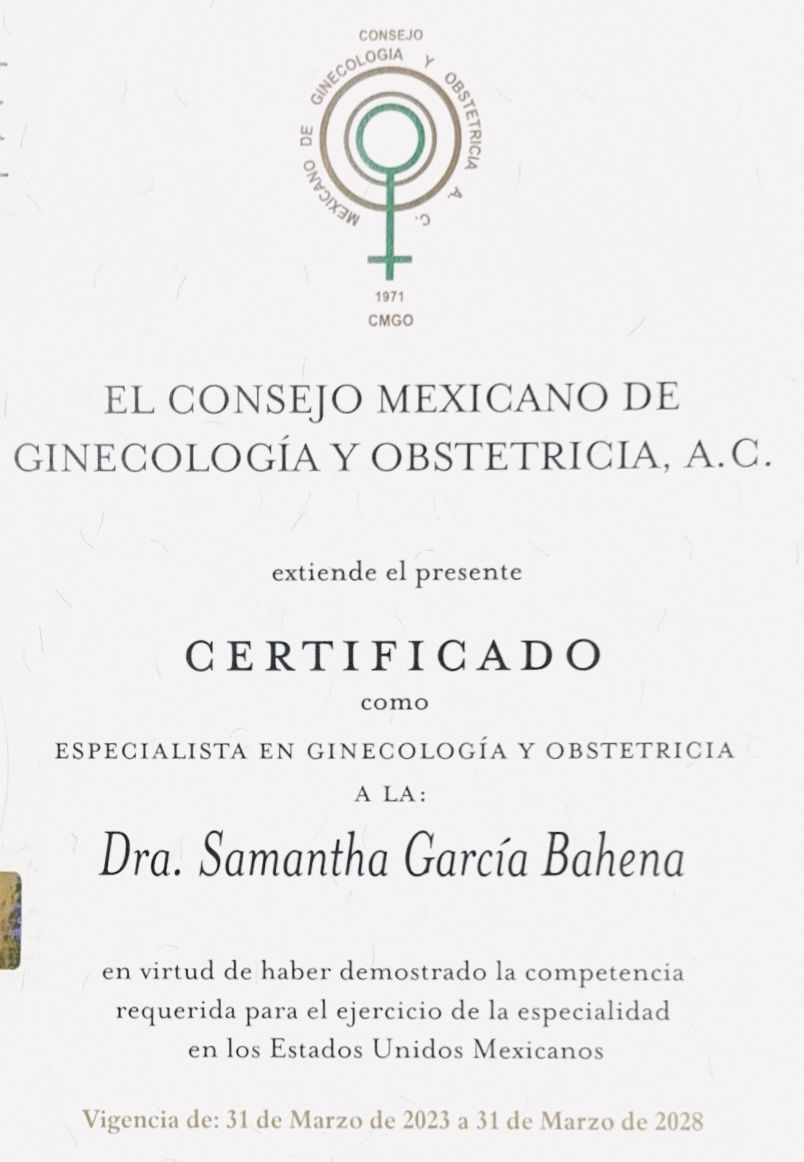 CONSEJO MEXICANO DE GINECOLOGIA Y OBSTETRICIA A.C.
1971
CMGO

EL CONSEJO MEXICANO DE GINECOLOGÍA Y OBSTETRICIA, A.C.

extiende el presente

CERTIFICADO
como
ESPECIALISTA EN GINECOLOGÍA Y OBSTETRICIA
A LA:

Dra. Samantha García Bahena

en virtud de haber demostrado la competencia requerida para el ejercicio de la especialidad en los Estados Unidos Mexicanos

Vigencia de: 31 de Marzo de 2023 a 31 de Marzo de 2028